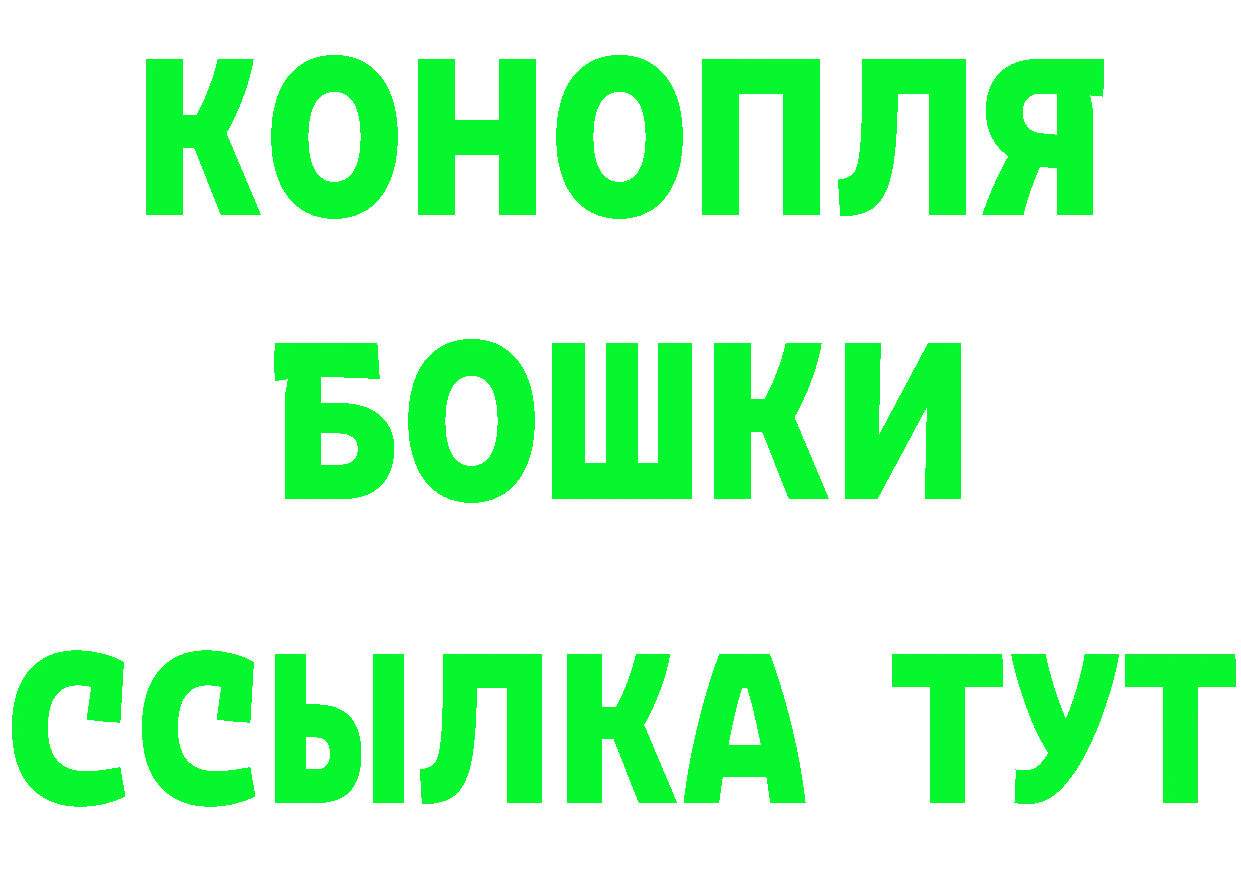 КОНОПЛЯ
БОШКИ
ССЫЛКА ТУТ